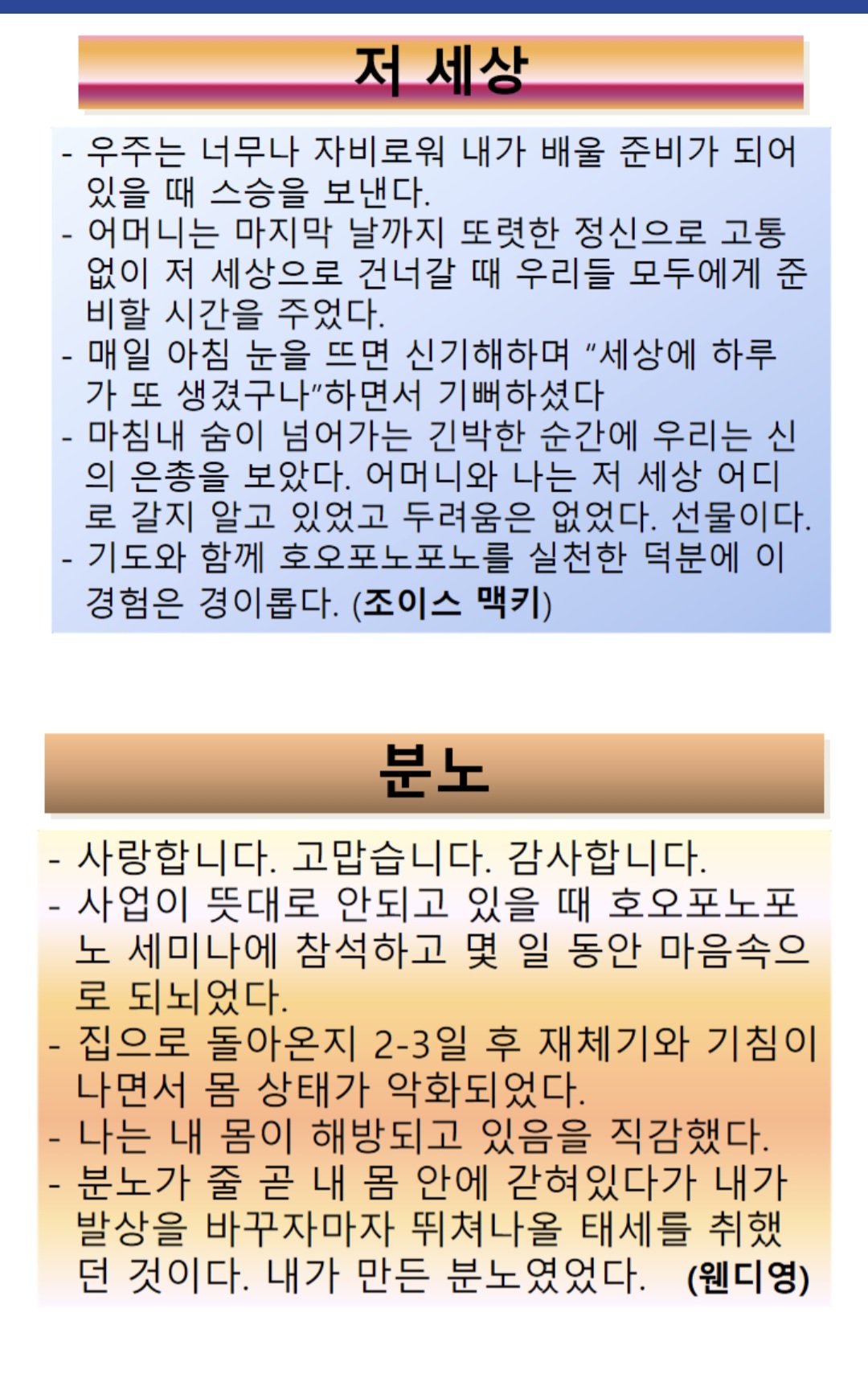 저 세상

- 우주는 너무나 자비로워 내가 배울 준비가 되어 있을 때 스승을 보낸다.
- 어머니는 마지막 날까지 또렷한 정신으로 고통 없이 저 세상으로 건너갈 때 우리들 모두에게 준비할 시간을 주었다.
- 매일 아침 눈을 뜨면 신기해하며 "세상에 하루가 또 생겼구나"하면서 기뻐하셨다
- 마침내 숨이 넘어가는 긴박한 순간에 우리는 신의 은총을 보았다. 어머니와 나는 저 세상 어디로 갈지 알고 있었고 두려움은 없었다. 선물이다.
- 기도와 함께 호오포노포노를 실천한 덕분에 이 경험은 경이롭다. (조이스 맥키)

분노

- 사랑합니다. 고맙습니다. 감사합니다.
- 사업이 뜻대로 안되고 있을 때 호오포노포노 세미나에 참석하고 몇 일 동안 마음속으로 되뇌었다.
- 집으로 돌아온지 2-3일 후 재체기와 기침이 나면서 몸 상태가 악화되었다.
- 나는 내 몸이 해방되고 있음을 직감했다.
- 분노가 줄 곧 내 몸 안에 갇혀있다가 내가 발상을 바꾸자마자 뛰쳐나올 태세를 취했던 것이다. 내가 만든 분노였었다. (웬디영)